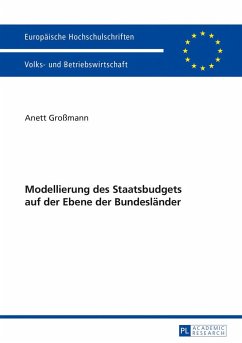 Europäische Hochschulschriften

Volks- und Betriebswirtschaft

Anett Großmann

Modellierung des Staatsbudgets auf der Ebene der Bundesländer

PL ACADEMIC RESEARCH